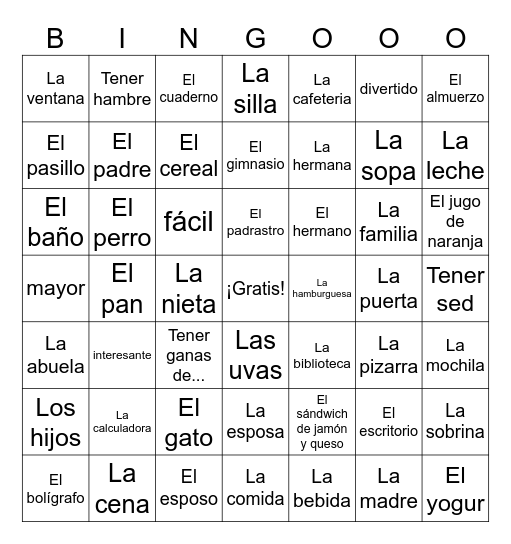 | B | I | N | G | O | O | O |
|---|---|---|---|---|---|---|
| La ventana | Tener hambre | El cuaderno | La silla | La cafeteria | divertido | El almuerzo |
| El pasillo | El padre | El cereal | El gimnasio | La hermana | La sopa | La leche |
| El baño | El perro | fácil | El padrastro | El hermano | La familia | El jugo de naranja |
| mayor | El pan | La nieta | ¡Gratis! | La hamburguesa | La puerta | Tener sed |
| La abuela | interesante | Tener ganas de... | Las uvas | La biblioteca | La pizarra | La mochila |
| Los hijos | La calculadora | El gato | La esposa | El sándwich de jamón y queso | El escritorio | La sobrina |
| El bolígrafo | La cena | El esposo | La comida | La bebida | La madre | El yogur |